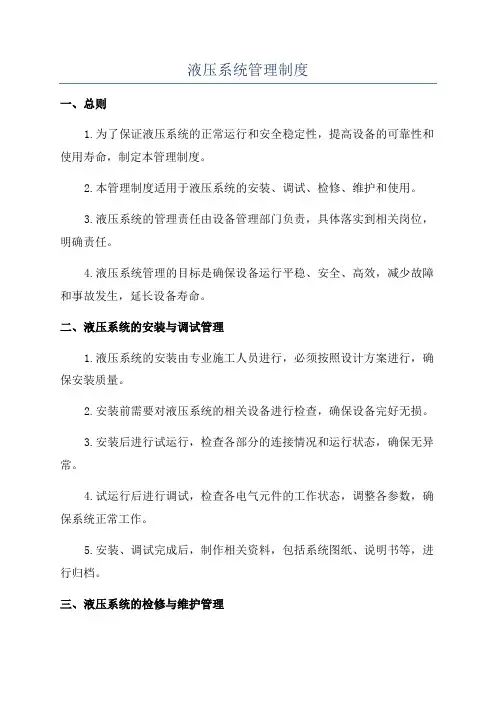 液压系统管理制度

一、总则

1.为了保证液压系统的正常运行和安全稳定性，提高设备的可靠性和使用寿命，制定本管理制度。

2.本管理制度适用于液压系统的安装、调试、检修、维护和使用。

3.液压系统的管理责任由设备管理部门负责，具体落实到相关岗位，明确责任。

4.液压系统管理的目标是确保设备运行平稳、安全、高效，减少故障和事故发生，延长设备寿命。

二、液压系统的安装与调试管理

1.液压系统的安装由专业施工人员进行，必须按照设计方案进行，确保安装质量。

2.安装前需要对液压系统的相关设备进行检查，确保设备完好无损。

3.安装后进行试运行，检查各部分的连接情况和运行状态，确保无异常。

4.试运行后进行调试，检查各电气元件的工作状态，调整各参数，确保系统正常工作。

5.安装、调试完成后，制作相关资料，包括系统图纸、说明书等，进行归档。

三、液压系统的检修与维护管理